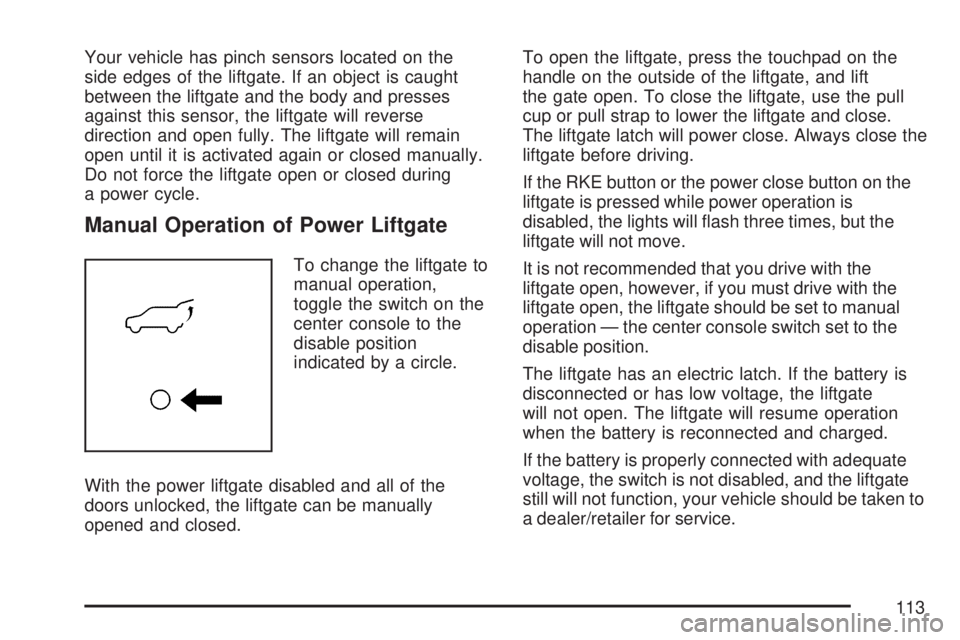 Your vehicle has pinch sensors located on the side edges of the liftgate. If an object is caught between the liftgate and the body and presses against this sensor, the liftgate will reverse direction and open fully. The liftgate will remain open until it is activated again or closed manually. Do not force the liftgate open or closed during a power cycle.

Manual Operation of Power Liftgate

To change the liftgate to manual operation, toggle the switch on the center console to the disable position indicated by a circle.

With the power liftgate disabled and all of the doors unlocked, the liftgate can be manually opened and closed.

To open the liftgate, press the touchpad on the handle on the outside of the liftgate, and lift the gate open. To close the liftgate, use the pull cup or pull strap to lower the liftgate and close. The liftgate latch will power close. Always close the liftgate before driving.

If the RKE button or the power close button on the liftgate is pressed while power operation is disabled, the lights will flash three times, but the liftgate will not move.

It is not recommended that you drive with the liftgate open, however, if you must drive with the liftgate open, the liftgate should be set to manual operation — the center console switch set to the disable position.

The liftgate has an electric latch. If the battery is disconnected or has low voltage, the liftgate will not open. The liftgate will resume operation when the battery is reconnected and charged.

If the battery is properly connected with adequate voltage, the switch is not disabled, and the liftgate still will not function, your vehicle should be taken to a dealer/retailer for service.

113

carmanualsonline.info